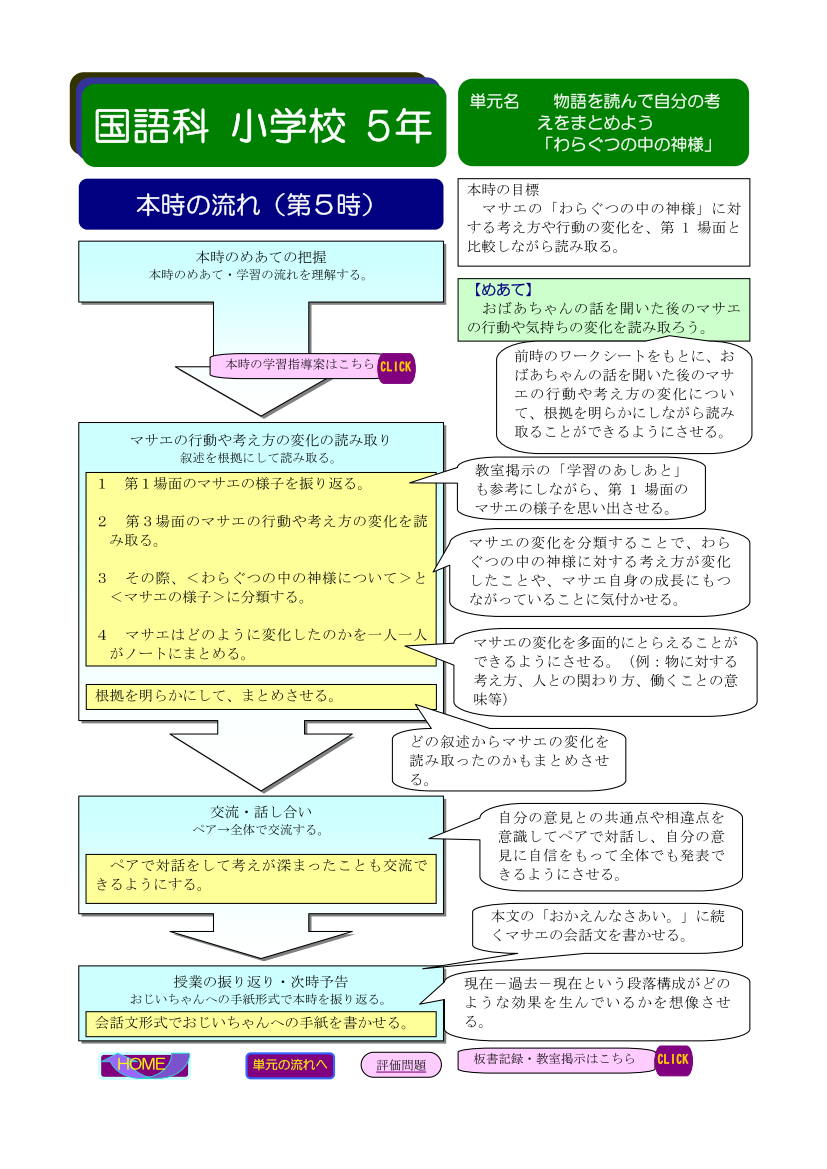 国語科 小学校 5年

単元名　物語を読んで自分の考えをまとめよう
「わらぐつの中の神様」

本時の流れ（第5時）

本時の目標
マサエの「わらぐつの中の神様」に対する考え方や行動の変化を、第 1 場面と比較しながら読み取る。

【めあて】
おばあちゃんの話を聞いた後のマサエの行動や気持ちの変化を読み取ろう。

本時のめあての把握
本時のめあて・学習の流れを理解する。

本時の学習指導案はこちら CLICK

前時のワークシートをもとに、おばあちゃんの話を聞いた後のマサエの行動や考え方の変化について、根拠を明らかにしながら読み取ることができるようにさせる。

マサエの行動や考え方の変化の読み取り
叙述を根拠にして読み取る。

1　第1場面のマサエの様子を振り返る。

2　第3場面のマサエの行動や考え方の変化を読み取る。

3　その際、＜わらぐつの中の神様について＞と＜マサエの様子＞に分類する。

4　マサエはどのように変化したのかを一人一人がノートにまとめる。

根拠を明らかにして、まとめさせる。

教室掲示の「学習のあしあと」も参考にしながら、第 1 場面のマサエの様子を思い出させる。

マサエの変化を分類することで、わらぐつの中の神様に対する考え方が変化したことや、マサエ自身の成長にもつながっていることに気付かせる。

マサエの変化を多面的にとらえることができるようにさせる。（例：物に対する考え方、人との関わり方、働くことの意味等）

どの叙述からマサエの変化を読み取ったのかもまとめさせる。

交流・話し合い
ペア→全体で交流する。

ペアで対話をして考えが深まったことも交流できるようにする。

自分の意見との共通点や相違点を意識してペアで対話し、自分の意見に自信をもって全体でも発表できるようにさせる。

本文の「おかえんなさあい。」に続くマサエの会話文を書かせる。

授業の振り返り・次時予告
おじいちゃんへの手紙形式で本時を振り返る。

会話文形式でおじいちゃんへの手紙を書かせる。

現在－過去－現在という段落構成がどのような効果を生んでいるかを想像させる。

HOME　単元の流れへ　評価問題　板書記録・教室掲示はこちら CLICK